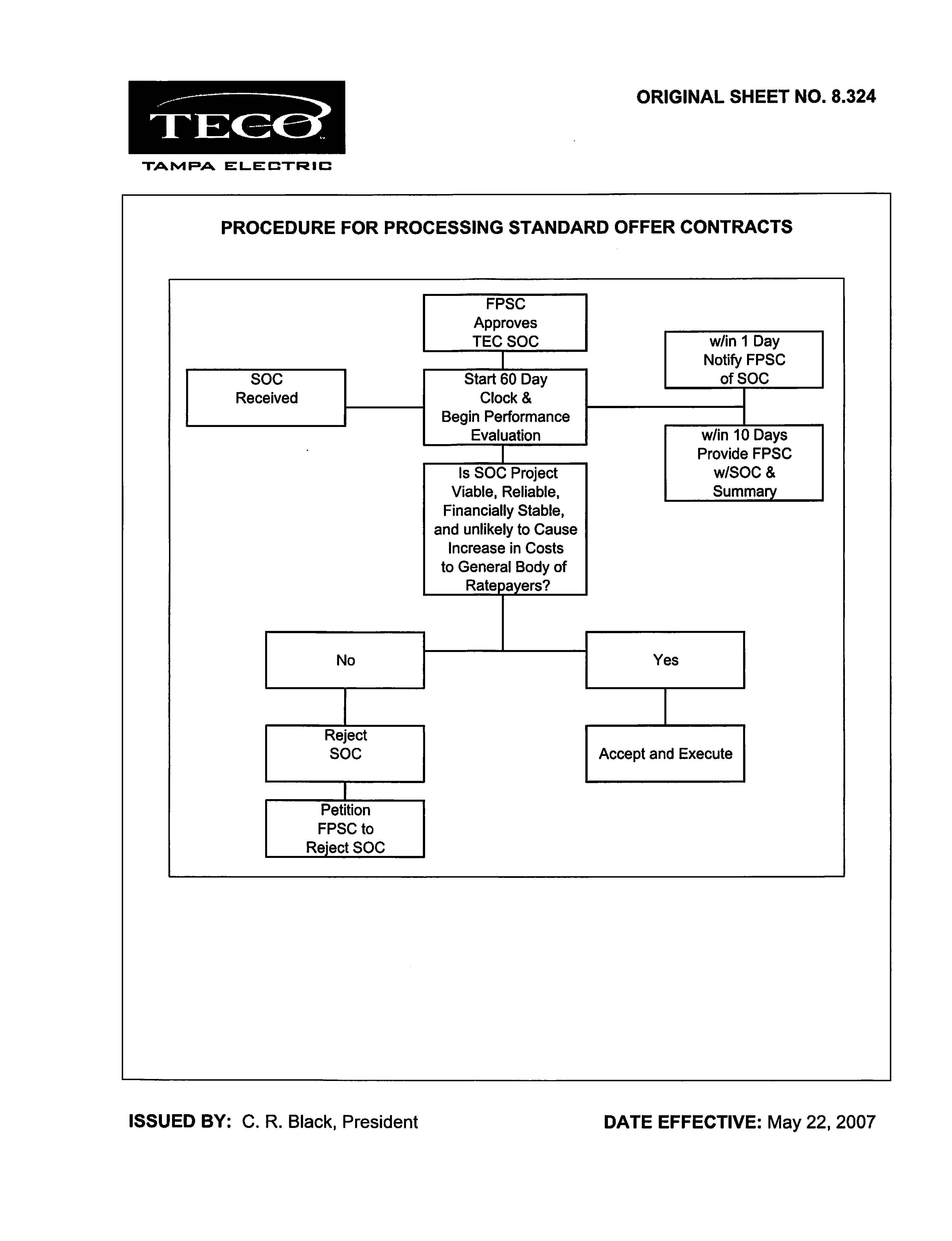 TECO
TAMPA ELECTRIC

ORIGINAL SHEET NO. 8.324

PROCEDURE FOR PROCESSING STANDARD OFFER CONTRACTS

FPSC Approves TEC SOC

SOC Received

Start 60 Day Clock & Begin Performance Evaluation

w/in 1 Day Notify FPSC of SOC

w/in 10 Days Provide FPSC w/SOC & Summary

Is SOC Project Viable, Reliable, Financially Stable, and unlikely to Cause Increase in Costs to General Body of Ratepayers?

No

Yes

Reject SOC

Accept and Execute

Petition FPSC to Reject SOC

ISSUED BY: C. R. Black, President

DATE EFFECTIVE: May 22, 2007